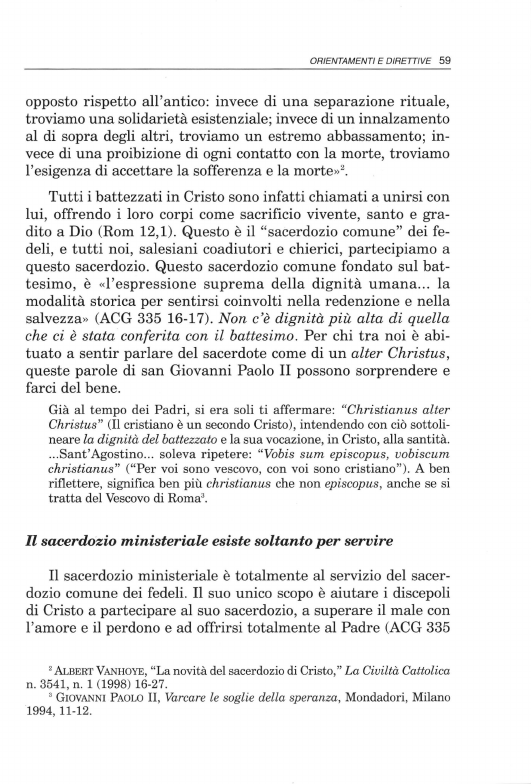 ORIENTAMENTI E DIRETTIVE 59

opposto rispetto all'antico: invece di una separazione rituale, troviamo una solidarietà esistenziale; invece di un innalzamento al di sopra degli altri, troviamo un estremo abbassamento; invece di una proibizione di ogni contatto con la morte, troviamo l'esigenza di accettare la sofferenza e la morte»$^2$.

Tutti i battezzati in Cristo sono infatti chiamati a unirsi con lui, offrendo i loro corpi come sacrificio vivente, santo e gradito a Dio (Rom 12,1). Questo è il "sacerdozio comune" dei fedeli, e tutti noi, salesiani coadiutori e chierici, partecipiamo a questo sacerdozio. Questo sacerdozio comune fondato sul battesimo, è «l'espressione suprema della dignità umana... la modalità storica per sentirsi coinvolti nella redenzione e nella salvezza» (ACG 335 16-17). Non c'è dignità più alta di quella che ci è stata conferita con il battesimo. Per chi tra noi è abituato a sentir parlare del sacerdote come di un alter Christus, queste parole di san Giovanni Paolo II possono sorprendere e farci del bene.

Già al tempo dei Padri, si era soli ti affermare: "Christianus alter Christus" (Il cristiano è un secondo Cristo), intendendo con ciò sottolineare la dignità del battezzato e la sua vocazione, in Cristo, alla santità. ...Sant'Agostino... soleva ripetere: "Vobis sum episcopus, vobiscum christianus" ("Per voi sono vescovo, con voi sono cristiano"). A ben riflettere, significa ben più christianus che non episcopus, anche se si tratta del Vescovo di Roma$^3$.

Il sacerdozio ministeriale esiste soltanto per servire

Il sacerdozio ministeriale è totalmente al servizio del sacerdozio comune dei fedeli. Il suo unico scopo è aiutare i discepoli di Cristo a partecipare al suo sacerdozio, a superare il male con l'amore e il perdono e ad offrirsi totalmente al Padre (ACG 335

$^2$ ALBERT VANHOYE, "La novità del sacerdozio di Cristo," La Civiltà Cattolica n. 3541, n. 1 (1998) 16-27.
$^3$ GIOVANNI PAOLO II, Varcare le soglie della speranza, Mondadori, Milano 1994, 11-12.